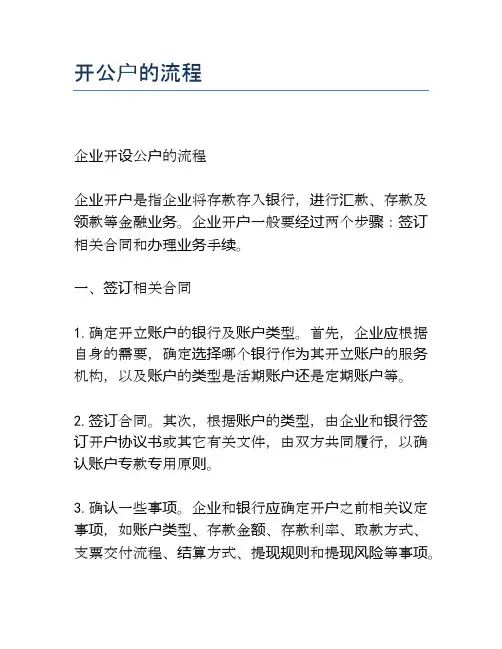 开公户的流程

企业开设公户的流程

企业开户是指企业将存款存入银行，进行汇款、存款及领款等金融业务。企业开户一般要经过两个步骤：签订相关合同和办理业务手续。

一、签订相关合同

1. 确定开立账户的银行及账户类型。首先，企业应根据自身的需要，确定选择哪个银行作为其开立账户的服务机构，以及账户的类型是活期账户还是定期账户等。

2. 签订合同。其次，根据账户的类型，由企业和银行签订开户协议书或其它有关文件，由双方共同履行，以确认账户专款专用原则。

3. 确认一些事项。企业和银行应确定开户之前相关议定事项，如账户类型、存款金额、存款利率、取款方式、支票交付流程、结算方式、提现规则和提现风险等事项。